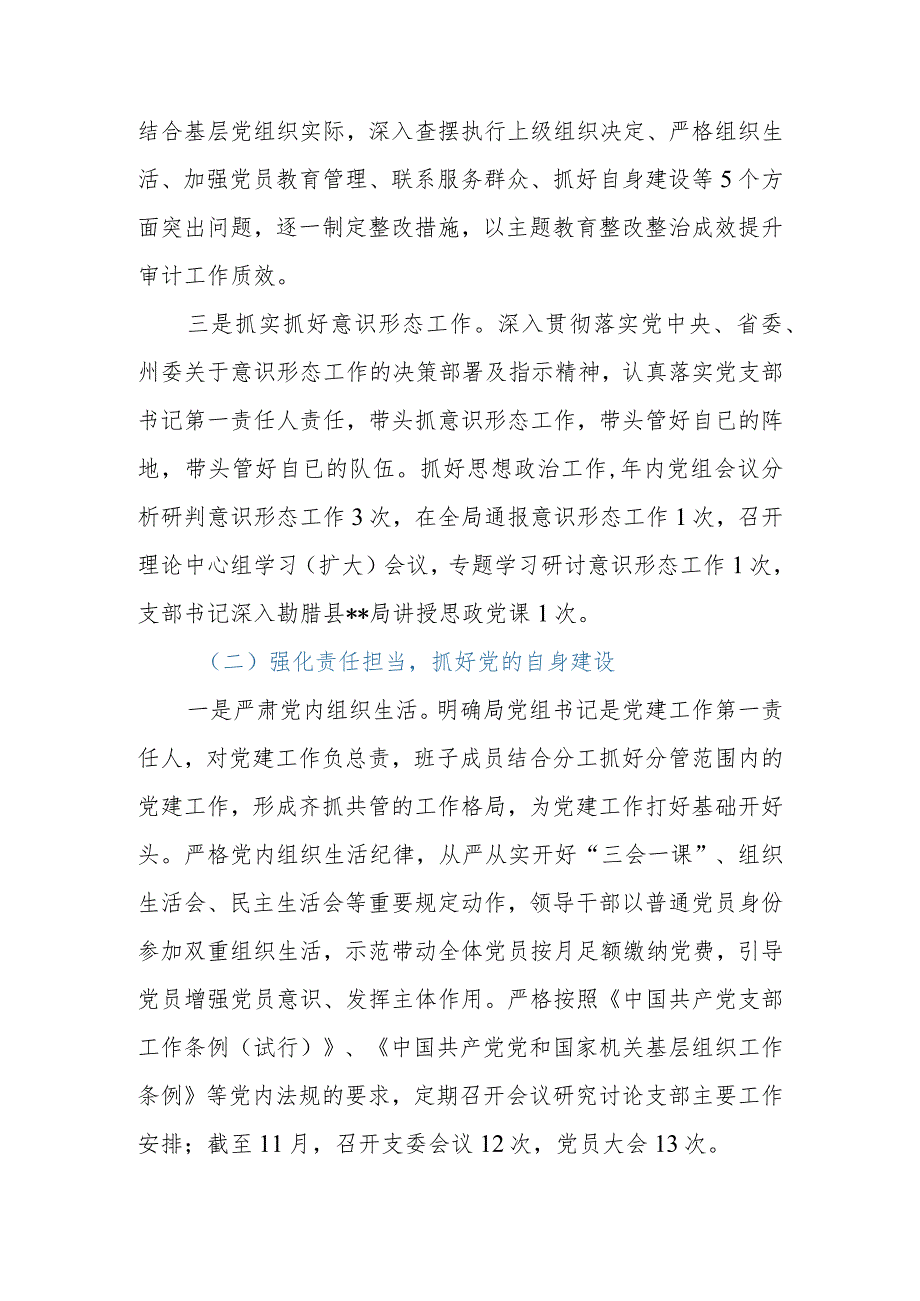 结合基层党组织实际，深入查摆执行上级组织决定、严格组织生活、加强党员教育管理、联系服务群众、抓好自身建设等5个方面突出问题，逐一制定整改措施，以主题教育整改整治成效提升审计工作质效。

三是抓实抓好意识形态工作。深入贯彻落实党中央、省委、州委关于意识形态工作的决策部署及指示精神，认真落实党支部书记第一责任人责任，带头抓意识形态工作，带头管好自己的阵地，带头管好自己的队伍。抓好思想政治工作，年内党组会议分析研判意识形态工作3次，在全局通报意识形态工作1次，召开理论中心组学习（扩大）会议，专题学习研讨意识形态工作1次，支部书记深入勐腊县**局讲授思政党课1次。

（二）强化责任担当，抓好党的自身建设

一是严肃党内组织生活。明确局党组书记是党建工作第一责任人，对党建工作负总责，班子成员结合分工抓好分管范围内的党建工作，形成齐抓共管的工作格局，为党建工作打好基础开好头。严格党内组织生活纪律，从严从实开好“三会一课”、组织生活会、民主生活会等重要规定动作，领导干部以普通党员身份参加双重组织生活，示范带动全体党员按月足额缴纳党费，引导党员增强党员意识、发挥主体作用。严格按照《中国共产党支部工作条例（试行）》、《中国共产党党和国家机关基层组织工作条例》等党内法规的要求，定期召开会议研究讨论支部主要工作安排；截至11月，召开支委会议12次，党员大会13次。